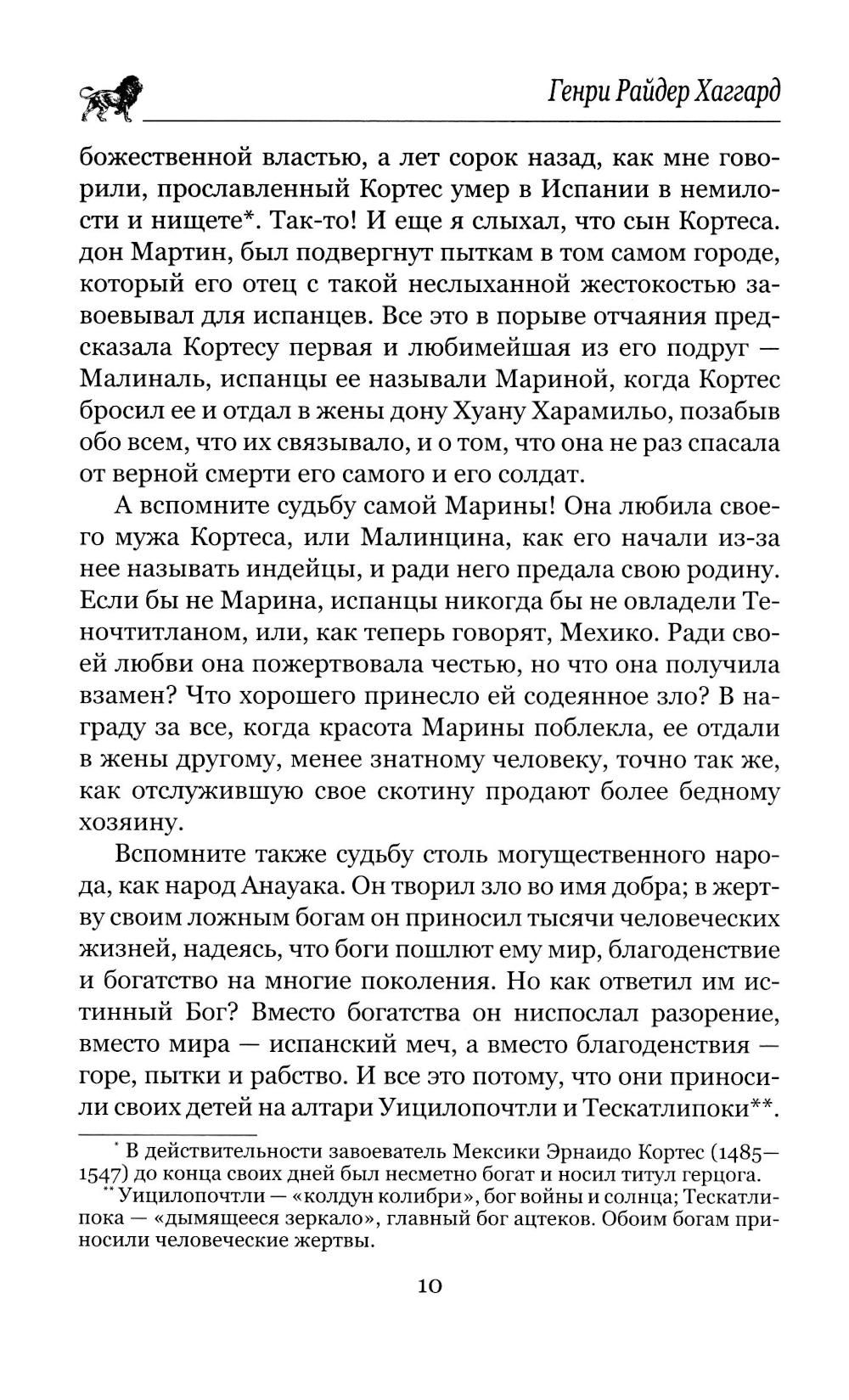 Генри Райдер Хаггард

божественной властью, а лет сорок назад, как мне говорили, прославленный Кортес умер в Испании в немилости и нищете*. Так-то! И еще я слыхал, что сын Кортеса. дон Мартин, был подвергнут пыткам в том самом городе, который его отец с такой неслыханной жестокостью завоевывал для испанцев. Все это в порыве отчаяния предсказала Кортесу первая и любимейшая из его подруг — Малиналь, испанцы ее называли Мариной, когда Кортес бросил ее и отдал в жены дону Хуану Харамильо, позабыв обо всем, что их связывало, и о том, что она не раз спасала от верной смерти его самого и его солдат.

А вспомните судьбу самой Марины! Она любила своего мужа Кортеса, или Малинцина, как его начали из-за нее называть индейцы, и ради него предала свою родину. Если бы не Марина, испанцы никогда бы не овладели Теночтитланом, или, как теперь говорят, Мехико. Ради своей любви она пожертвовала честью, но что она получила взамен? Что хорошего принесло ей содеянное зло? В награду за все, когда красота Марины поблекла, ее отдали в жены другому, менее знатному человеку, точно так же, как отслужившую свое скотину продают более бедному хозяину.

Вспомните также судьбу столь могущественного народа, как народ Анауака. Он творил зло во имя добра; в жертву своим ложным богам он приносил тысячи человеческих жизней, надеясь, что боги пошлют ему мир, благоденствие и богатство на многие поколения. Но как ответил им истинный Бог? Вместо богатства он ниспослал разорение, вместо мира — испанский меч, а вместо благоденствия — горе, пытки и рабство. И все это потому, что они приносили своих детей на алтари Уицилопочтли и Тескатлипоки**.

* В действительности завоеватель Мексики Эрнаидо Кортес (1485—1547) до конца своих дней был несметно богат и носил титул герцога.

** Уицилопочтли — «колдун колибри», бог войны и солнца; Тескатлипока — «дымящееся зеркало», главный бог ацтеков. Обоим богам приносили человеческие жертвы.

10